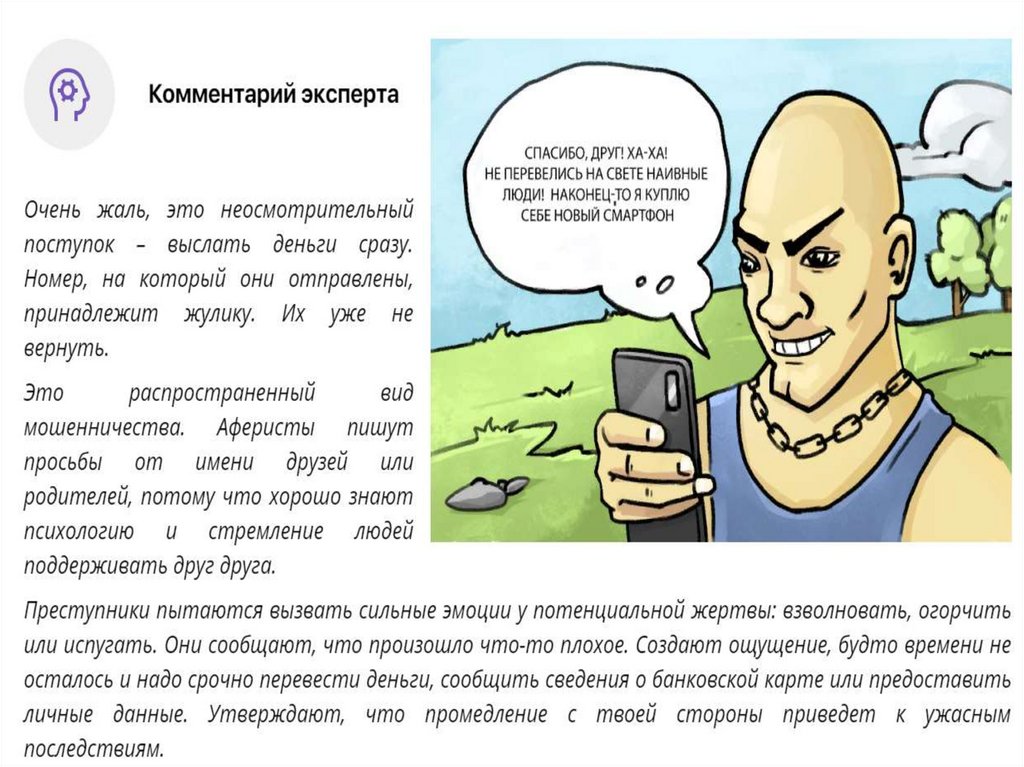 Комментарий эксперта

Очень жаль, это неосмотрительный поступок – выслать деньги сразу. Номер, на который они отправлены, принадлежит жулику. Их уже не вернуть.

Это распространенный вид мошенничества. Аферисты пишут просьбы от имени друзей или родителей, потому что хорошо знают психологию и стремление людей поддерживать друг друга.

СПАСИБО, ДРУГ! ХА-ХА! НЕ ПЕРЕВЕЛИСЬ НА СВЕТЕ НАИВНЫЕ ЛЮДИ! НАКОНЕЦ-ТО Я КУПЛЮ СЕБЕ НОВЫЙ СМАРТФОН

Преступники пытаются вызвать сильные эмоции у потенциальной жертвы: взволновать, огорчить или испугать. Они сообщают, что произошло что-то плохое. Создают ощущение, будто времени не осталось и надо срочно перевести деньги, сообщить сведения о банковской карте или предоставить личные данные. Утверждают, что промедление с твоей стороны приведет к ужасным последствиям.